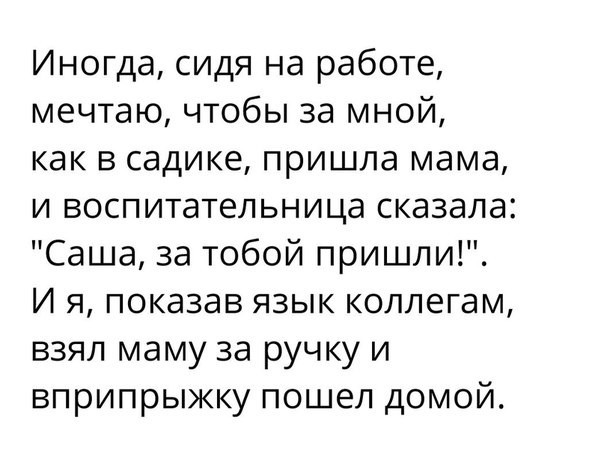 Иногда, сидя на работе, мечтаю, чтобы за мной, как в садике, пришла мама, и воспитательница сказала: "Саша, за тобой пришли!". И я, показав язык коллегам, взял маму за ручку и вприпрыжку пошел домой.